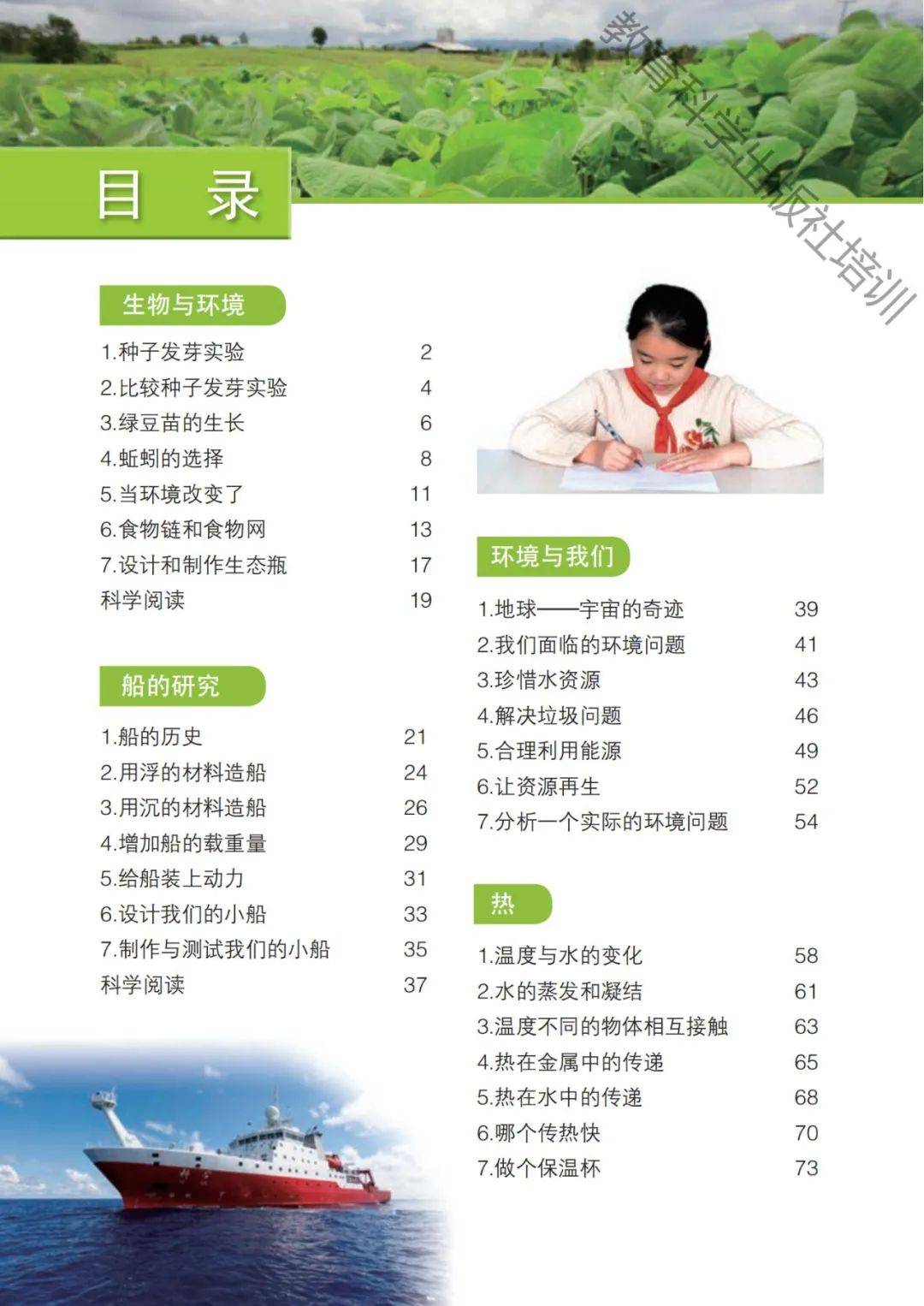 教育科学出版社培训

目 录

生物与环境

1.种子发芽实验 2
2.比较种子发芽实验 4
3.绿豆苗的生长 6
4.蚯蚓的选择 8
5.当环境改变了 11
6.食物链和食物网 13
7.设计和制作生态瓶 17
科学阅读 19

船的研究

1.船的历史 21
2.用浮的材料造船 24
3.用沉的材料造船 26
4.增加船的载重量 29
5.给船装上动力 31
6.设计我们的小船 33
7.制作与测试我们的小船 35
科学阅读 37

环境与我们

1.地球——宇宙的奇迹 39
2.我们面临的环境问题 41
3.珍惜水资源 43
4.解决垃圾问题 46
5.合理利用能源 49
6.让资源再生 52
7.分析一个实际的环境问题 54

热

1.温度与水的变化 58
2.水的蒸发和凝结 61
3.温度不同的物体相互接触 63
4.热在金属中的传递 65
5.热在水中的传递 68
6.哪个传热快 70
7.做个保温杯 73